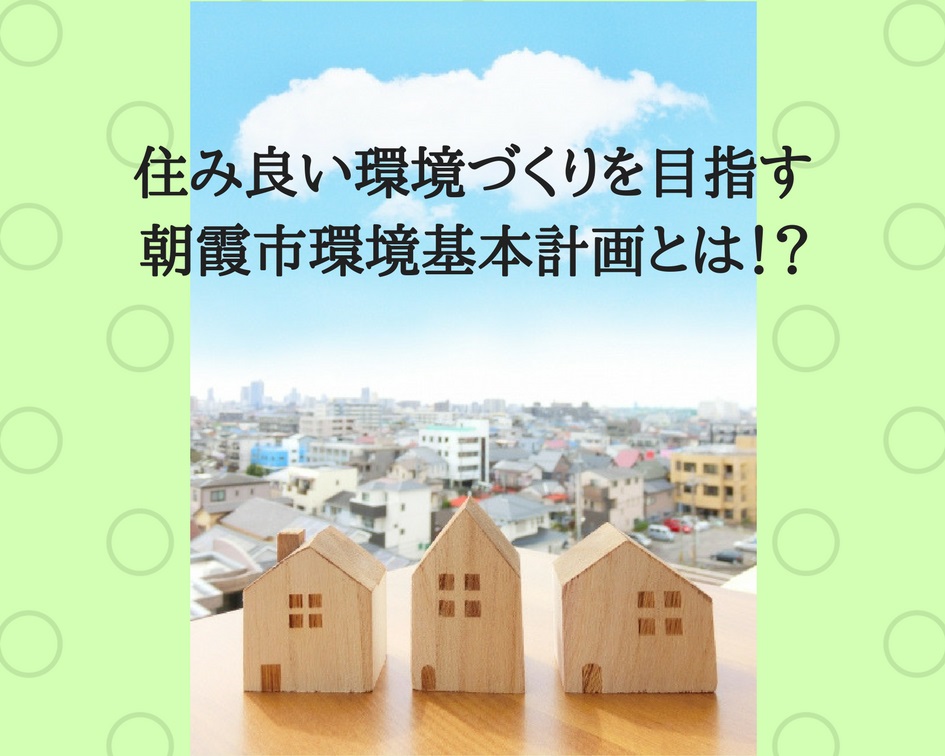 住み良い環境づくりを目指す
朝霞市環境基本計画とは!?